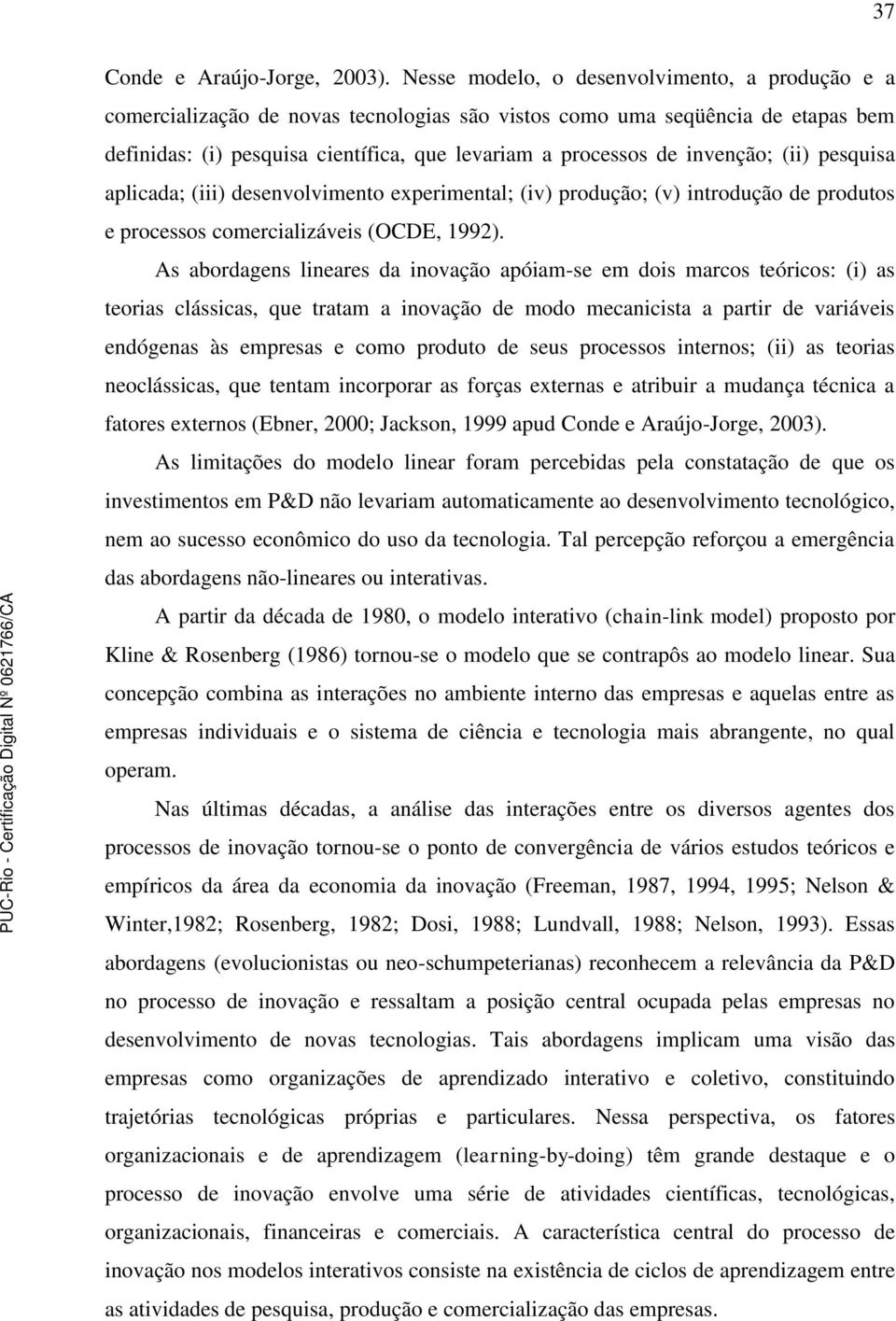 37

Conde e Araújo-Jorge, 2003). Nesse modelo, o desenvolvimento, a produção e a comercialização de novas tecnologias são vistos como uma seqüência de etapas bem definidas: (i) pesquisa científica, que levariam a processos de invenção; (ii) pesquisa aplicada; (iii) desenvolvimento experimental; (iv) produção; (v) introdução de produtos e processos comercializáveis (OCDE, 1992).

As abordagens lineares da inovação apóiam-se em dois marcos teóricos: (i) as teorias clássicas, que tratam a inovação de modo mecanicista a partir de variáveis endógenas às empresas e como produto de seus processos internos; (ii) as teorias neoclássicas, que tentam incorporar as forças externas e atribuir a mudança técnica a fatores externos (Ebner, 2000; Jackson, 1999 apud Conde e Araújo-Jorge, 2003).

As limitações do modelo linear foram percebidas pela constatação de que os investimentos em P&D não levariam automaticamente ao desenvolvimento tecnológico, nem ao sucesso econômico do uso da tecnologia. Tal percepção reforçou a emergência das abordagens não-lineares ou interativas.

A partir da década de 1980, o modelo interativo (chain-link model) proposto por Kline & Rosenberg (1986) tornou-se o modelo que se contrapôs ao modelo linear. Sua concepção combina as interações no ambiente interno das empresas e aquelas entre as empresas individuais e o sistema de ciência e tecnologia mais abrangente, no qual operam.

Nas últimas décadas, a análise das interações entre os diversos agentes dos processos de inovação tornou-se o ponto de convergência de vários estudos teóricos e empíricos da área da economia da inovação (Freeman, 1987, 1994, 1995; Nelson & Winter,1982; Rosenberg, 1982; Dosi, 1988; Lundvall, 1988; Nelson, 1993). Essas abordagens (evolucionistas ou neo-schumpeterianas) reconhecem a relevância da P&D no processo de inovação e ressaltam a posição central ocupada pelas empresas no desenvolvimento de novas tecnologias. Tais abordagens implicam uma visão das empresas como organizações de aprendizado interativo e coletivo, constituindo trajetórias tecnológicas próprias e particulares. Nessa perspectiva, os fatores organizacionais e de aprendizagem (learning-by-doing) têm grande destaque e o processo de inovação envolve uma série de atividades científicas, tecnológicas, organizacionais, financeiras e comerciais. A característica central do processo de inovação nos modelos interativos consiste na existência de ciclos de aprendizagem entre as atividades de pesquisa, produção e comercialização das empresas.

PUC-Rio - Certificação Digital Nº 0621766/CA